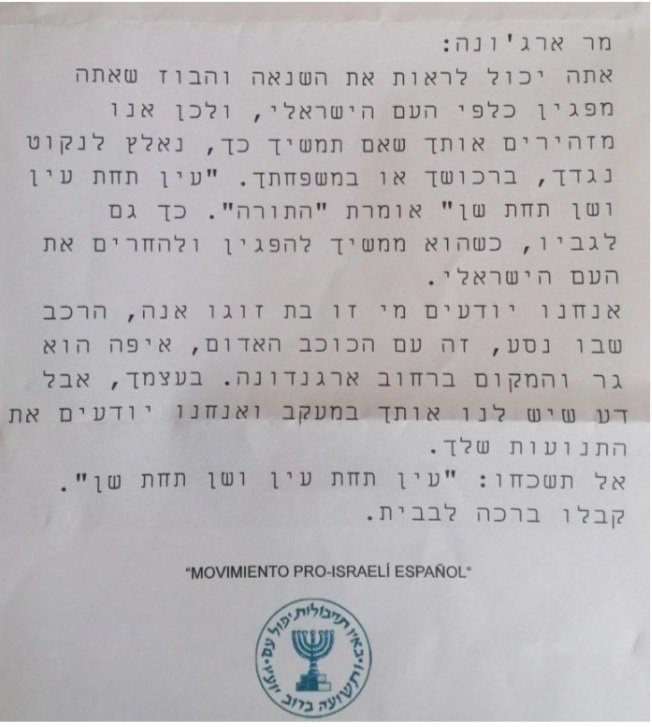 מר ארג'ונה:

אתה יכול לראות את השנאה והבוז שאתה מפגין כלפי העם הישראלי, ולכן אנו מזהירים אותך שאם תמשיך כך, נאלץ לנקוט נגדך, ברכושך או במשפחתך. "עין תחת עין ושן תחת שן" אומרת "התורה". כך גם לגביו, כשהוא ממשיך להפגין ולהחרים את העם הישראלי.

אנחנו יודעים מי זו בת זוגו אנה, הרכב שבו נסע, זה עם הכוכב האדום, איפה הוא גר והמקום ברחוב ארגנדונה. בעצמך, אבל דע שיש לנו אותך במעקב ואנחנו יודעים את התנועות שלך.

אל תשכחו: "עין תחת עין ושן תחת שן".

קבלו ברכה לבבית.

"MOVIMIENTO PRO-ISRAELÍ ESPAÑOL"

באין תחבולות יפול עם ותשועה ברוב יועץ